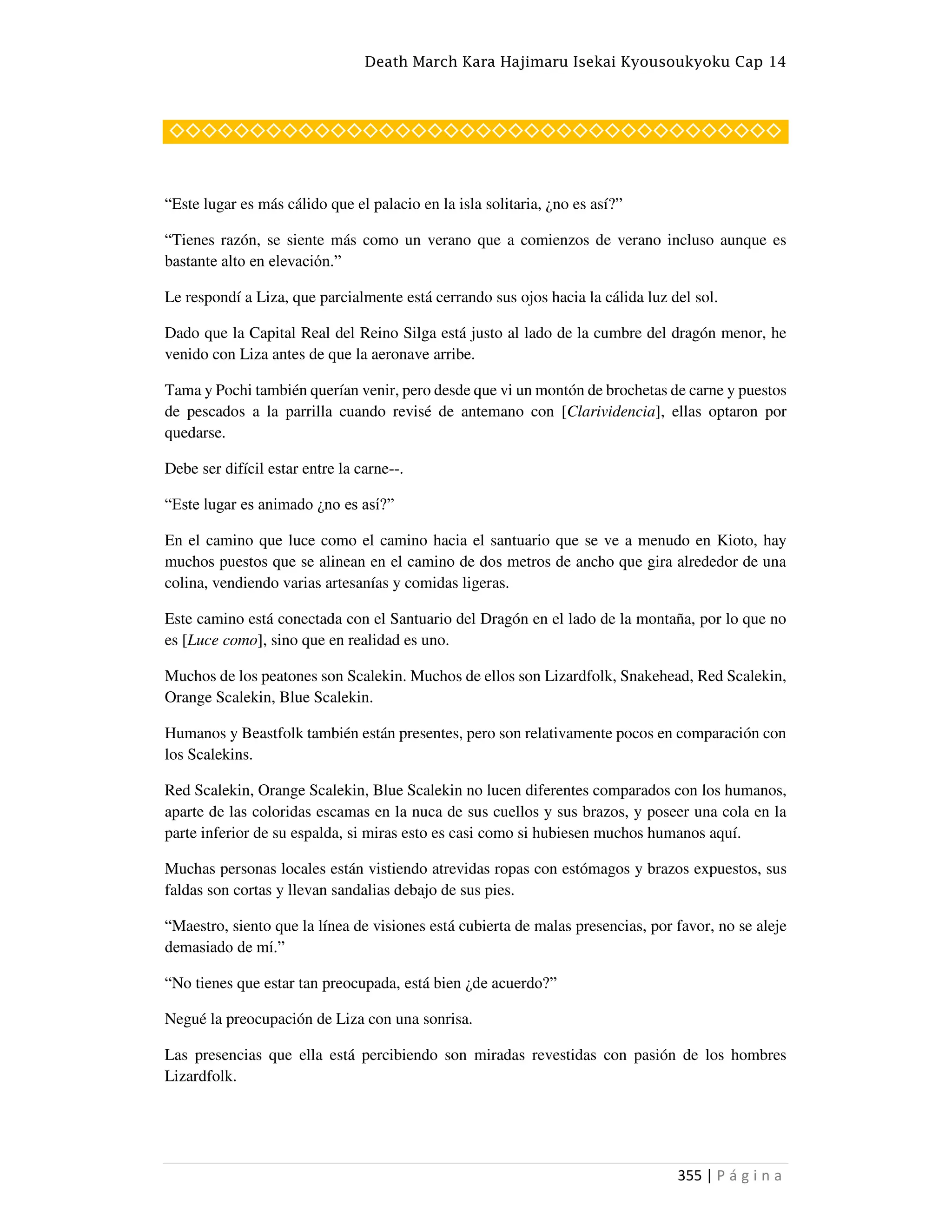 Death March Kara Hajimaru Isekai Kyousoukyoku Cap 14

◇◇◇◇◇◇◇◇◇◇◇◇◇◇◇◇◇◇◇◇◇◇◇◇◇◇◇◇◇◇◇◇◇◇◇◇◇◇

“Este lugar es más cálido que el palacio en la isla solitaria, ¿no es así?”

“Tienes razón, se siente más como un verano que a comienzos de verano incluso aunque es bastante alto en elevación.”

Le respondí a Liza, que parcialmente está cerrando sus ojos hacia la cálida luz del sol.

Dado que la Capital Real del Reino Silga está justo al lado de la cumbre del dragón menor, he venido con Liza antes de que la aeronave arribe.

Tama y Pochi también querían venir, pero desde que vi un montón de brochetas de carne y puestos de pescados a la parrilla cuando revisé de antemano con [Clarividencia], ellas optaron por quedarse.

Debe ser difícil estar entre la carne--.

“Este lugar es animado ¿no es así?”

En el camino que luce como el camino hacia el santuario que se ve a menudo en Kioto, hay muchos puestos que se alinean en el camino de dos metros de ancho que gira alrededor de una colina, vendiendo varias artesanías y comidas ligeras.

Este camino está conectada con el Santuario del Dragón en el lado de la montaña, por lo que no es [Luce como], sino que en realidad es uno.

Muchos de los peatones son Scalekin. Muchos de ellos son Lizardfolk, Snakehead, Red Scalekin, Orange Scalekin, Blue Scalekin.

Humanos y Beastfolk también están presentes, pero son relativamente pocos en comparación con los Scalekins.

Red Scalekin, Orange Scalekin, Blue Scalekin no lucen diferentes comparados con los humanos, aparte de las coloridas escamas en la nuca de sus cuellos y sus brazos, y poseer una cola en la parte inferior de su espalda, si miras esto es casi como si hubiesen muchos humanos aquí.

Muchas personas locales están vistiendo atrevidas ropas con estómagos y brazos expuestos, sus faldas son cortas y llevan sandalias debajo de sus pies.

“Maestro, siento que la línea de visiones está cubierta de malas presencias, por favor, no se aleje demasiado de mí.”

“No tienes que estar tan preocupada, está bien ¿de acuerdo?”

Negué la preocupación de Liza con una sonrisa.

Las presencias que ella está percibiendo son miradas revestidas con pasión de los hombres Lizardfolk.

355 | Página